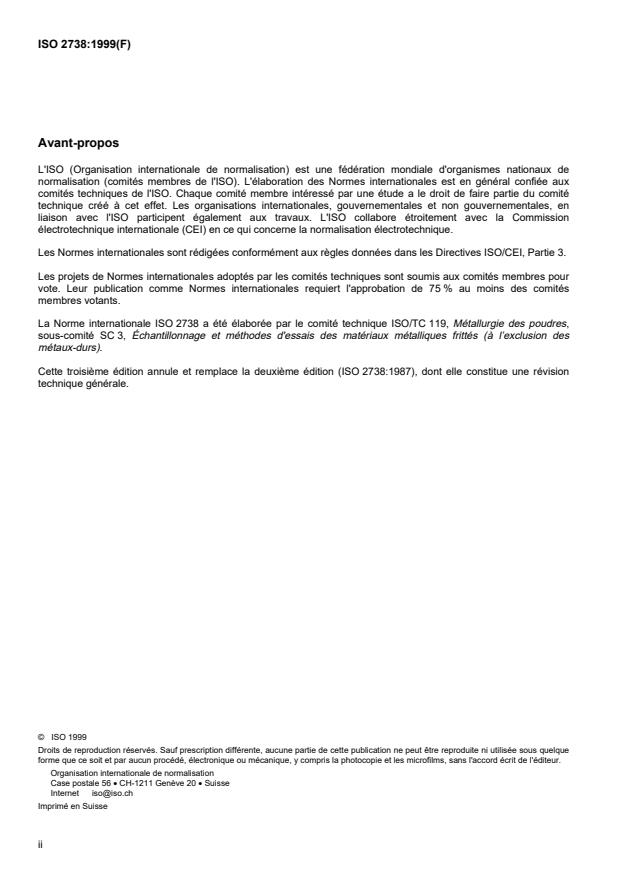 ISO 2738:1999(F)

Avant-propos

L'ISO (Organisation internationale de normalisation) est une fédération mondiale d'organismes nationaux de normalisation (comités membres de l'ISO). L'élaboration des Normes internationales est en général confiée aux comités techniques de l'ISO. Chaque comité membre intéressé par une étude a le droit de faire partie du comité technique créé à cet effet. Les organisations internationales, gouvernementales et non gouvernementales, en liaison avec l'ISO participent également aux travaux. L'ISO collabore étroitement avec la Commission électrotechnique internationale (CEI) en ce qui concerne la normalisation électrotechnique.

Les Normes internationales sont rédigées conformément aux règles données dans les Directives ISO/CEI, Partie 3.

Les projets de Normes internationales adoptés par les comités techniques sont soumis aux comités membres pour vote. Leur publication comme Normes internationales requiert l'approbation de 75 % au moins des comités membres votants.

La Norme internationale ISO 2738 a été élaborée par le comité technique ISO/TC 119, Métallurgie des poudres, sous-comité SC 3, Échantillonnage et méthodes d'essais des matériaux métalliques frittés (à l'exclusion des métaux-durs).

Cette troisième édition annule et remplace la deuxième édition (ISO 2738:1987), dont elle constitue une révision technique générale.

© ISO 1999
Droits de reproduction réservés. Sauf prescription différente, aucune partie de cette publication ne peut être reproduite ni utilisée sous quelque forme que ce soit et par aucun procédé, électronique ou mécanique, y compris la photocopie et les microfilms, sans l'accord écrit de l'éditeur.
Organisation internationale de normalisation
Case postale 56 • CH-1211 Genève 20 • Suisse
Internet iso@iso.ch
Imprimé en Suisse

ii